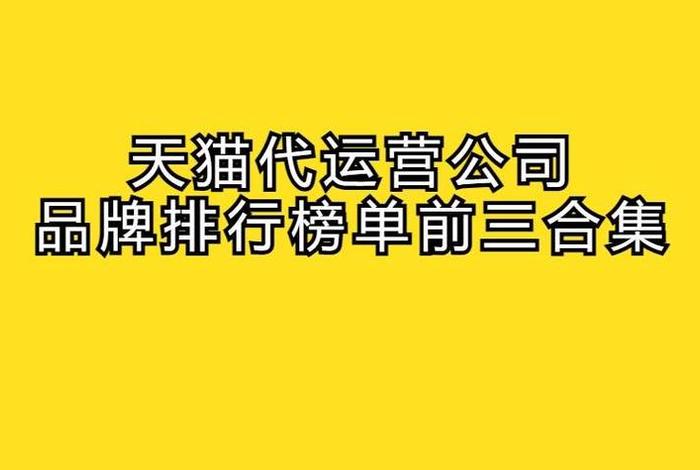 天猫代运营公司
品牌排行榜单前三合集